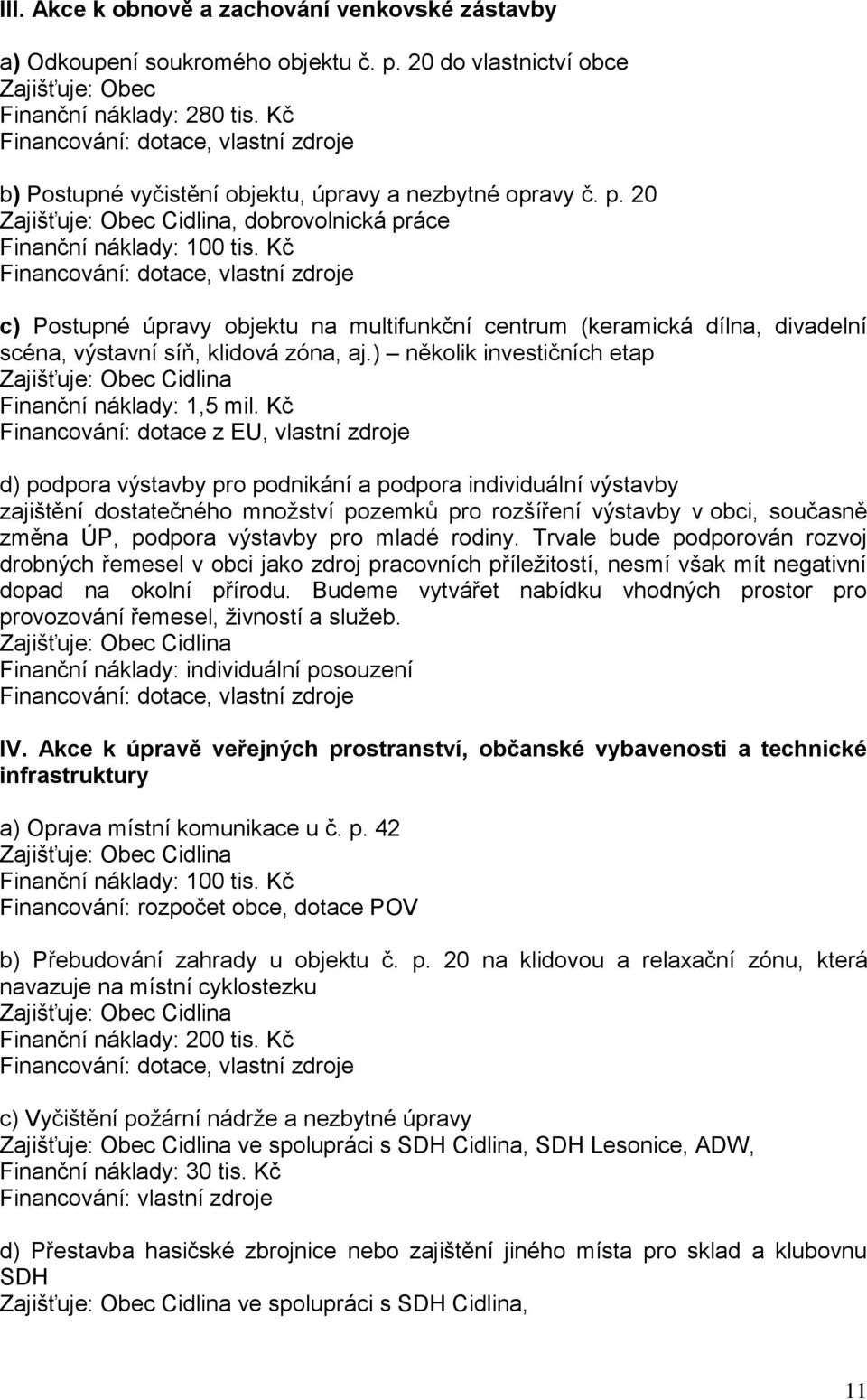 III. Akce k obnově a zachování venkovské zástavby

a) Odkoupení soukromého objektu č. p. 20 do vlastnictví obce
Zajišťuje: Obec
Finanční náklady: 280 tis. Kč
Financování: dotace, vlastní zdroje

b) Postupné vyčistění objektu, úpravy a nezbytné opravy č. p. 20
Zajišťuje: Obec Cidlina, dobrovolnická práce
Finanční náklady: 100 tis. Kč
Financování: dotace, vlastní zdroje

c) Postupné úpravy objektu na multifunkční centrum (keramická dílna, divadelní scéna, výstavní síň, klidová zóna, aj.) – několik investičních etap
Zajišťuje: Obec Cidlina
Finanční náklady: 1,5 mil. Kč
Financování: dotace z EU, vlastní zdroje

d) podpora výstavby pro podnikání a podpora individuální výstavby
zajištění dostatečného množství pozemků pro rozšíření výstavby v obci, současně změna ÚP, podpora výstavby pro mladé rodiny. Trvale bude podporován rozvoj drobných řemesel v obci jako zdroj pracovních příležitostí, nesmí však mít negativní dopad na okolní přírodu. Budeme vytvářet nabídku vhodných prostor pro provozování řemesel, živností a služeb.
Zajišťuje: Obec Cidlina
Finanční náklady: individuální posouzení
Financování: dotace, vlastní zdroje

IV. Akce k úpravě veřejných prostranství, občanské vybavenosti a technické infrastruktury

a) Oprava místní komunikace u č. p. 42
Zajišťuje: Obec Cidlina
Finanční náklady: 100 tis. Kč
Financování: rozpočet obce, dotace POV

b) Přebudování zahrady u objektu č. p. 20 na klidovou a relaxační zónu, která navazuje na místní cyklostezku
Zajišťuje: Obec Cidlina
Finanční náklady: 200 tis. Kč
Financování: dotace, vlastní zdroje

c) Vyčištění požární nádrže a nezbytné úpravy
Zajišťuje: Obec Cidlina ve spolupráci s SDH Cidlina, SDH Lesonice, ADW,
Finanční náklady: 30 tis. Kč
Financování: vlastní zdroje

d) Přestavba hasičské zbrojnice nebo zajištění jiného místa pro sklad a klubovnu SDH
Zajišťuje: Obec Cidlina ve spolupráci s SDH Cidlina,

11